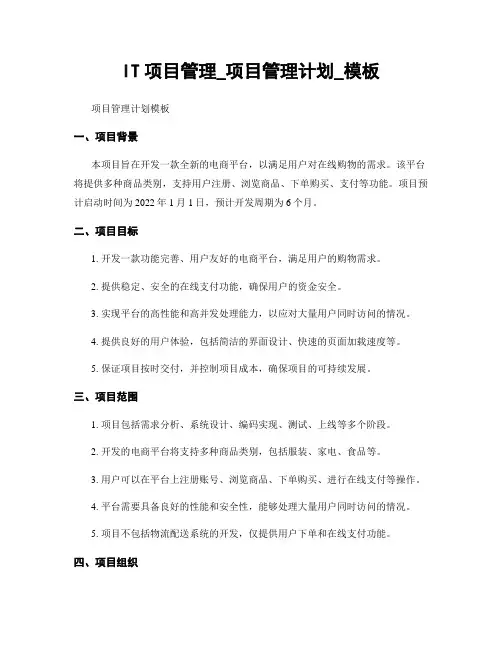 IT 项目管理_项目管理计划_模板

项目管理计划模板

一、项目背景

本项目旨在开发一款全新的电商平台，以满足用户对在线购物的需求。该平台将提供多种商品类别，支持用户注册、浏览商品、下单购买、支付等功能。项目预计启动时间为 2022 年 1 月 1 日，预计开发周期为 6 个月。

二、项目目标

1. 开发一款功能完善、用户友好的电商平台，满足用户的购物需求。

2. 提供稳定、安全的在线支付功能，确保用户的资金安全。

3. 实现平台的高性能和高并发处理能力，以应对大量用户同时访问的情况。

4. 提供良好的用户体验，包括简洁的界面设计、快速的页面加载速度等。

5. 保证项目按时交付，并控制项目成本，确保项目的可持续发展。

三、项目范围

1. 项目包括需求分析、系统设计、编码实现、测试、上线等多个阶段。

2. 开发的电商平台将支持多种商品类别，包括服装、家电、食品等。

3. 用户可以在平台上注册账号、浏览商品、下单购买、进行在线支付等操作。

4. 平台需要具备良好的性能和安全性，能够处理大量用户同时访问的情况。

5. 项目不包括物流配送系统的开发，仅提供用户下单和在线支付功能。

四、项目组织